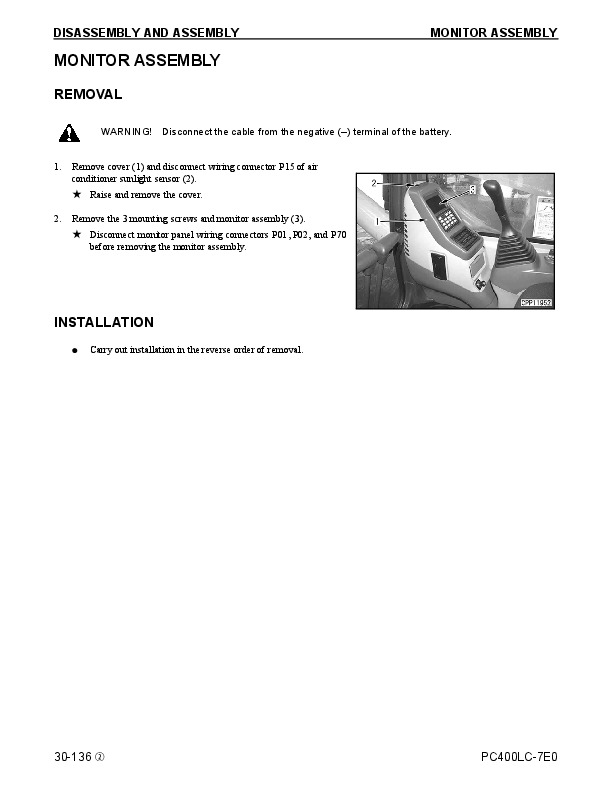 DISASSEMBLY AND ASSEMBLY

MONITOR ASSEMBLY

MONITOR ASSEMBLY

REMOVAL

WARNING! Disconnect the cable from the negative (–) terminal of the battery.

1. Remove cover (1) and disconnect wiring connector P15 of air conditioner sunlight sensor (2).
★ Raise and remove the cover.

2. Remove the 3 mounting screws and monitor assembly (3).
★ Disconnect monitor panel wiring connectors P01, P02, and P70 before removing the monitor assembly.

2
3
1
CPP11952

INSTALLATION

● Carry out installation in the reverse order of removal.

30-136 ②

PC400LC-7E0